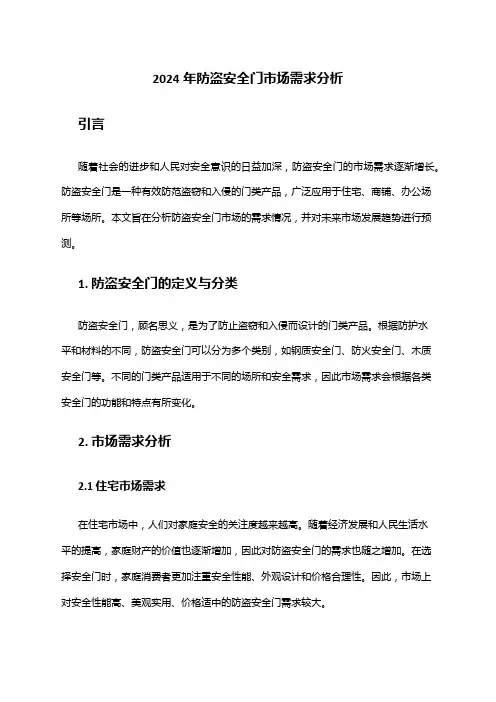 2024 年防盗安全门市场需求分析

引言

随着社会的进步和人民对安全意识的日益加深，防盗安全门的市场需求逐渐增长。防盗安全门是一种有效防范盗窃和入侵的门类产品，广泛应用于住宅、商铺、办公场所等场所。本文旨在分析防盗安全门市场的需求情况，并对未来市场发展趋势进行预测。

1. 防盗安全门的定义与分类

防盗安全门，顾名思义，是为了防止盗窃和入侵而设计的门类产品。根据防护水平和材料的不同，防盗安全门可以分为多个类别，如钢质安全门、防火安全门、木质安全门等。不同的门类产品适用于不同的场所和安全需求，因此市场需求会根据各类安全门的功能和特点有所变化。

2. 市场需求分析

2.1 住宅市场需求

在住宅市场中，人们对家庭安全的关注度越来越高。随着经济发展和人民生活水平的提高，家庭财产的价值也逐渐增加，因此对防盗安全门的需求也随之增加。在选择安全门时，家庭消费者更加注重安全性能、外观设计和价格合理性。因此，市场上对安全性能高、美观实用、价格适中的防盗安全门需求较大。